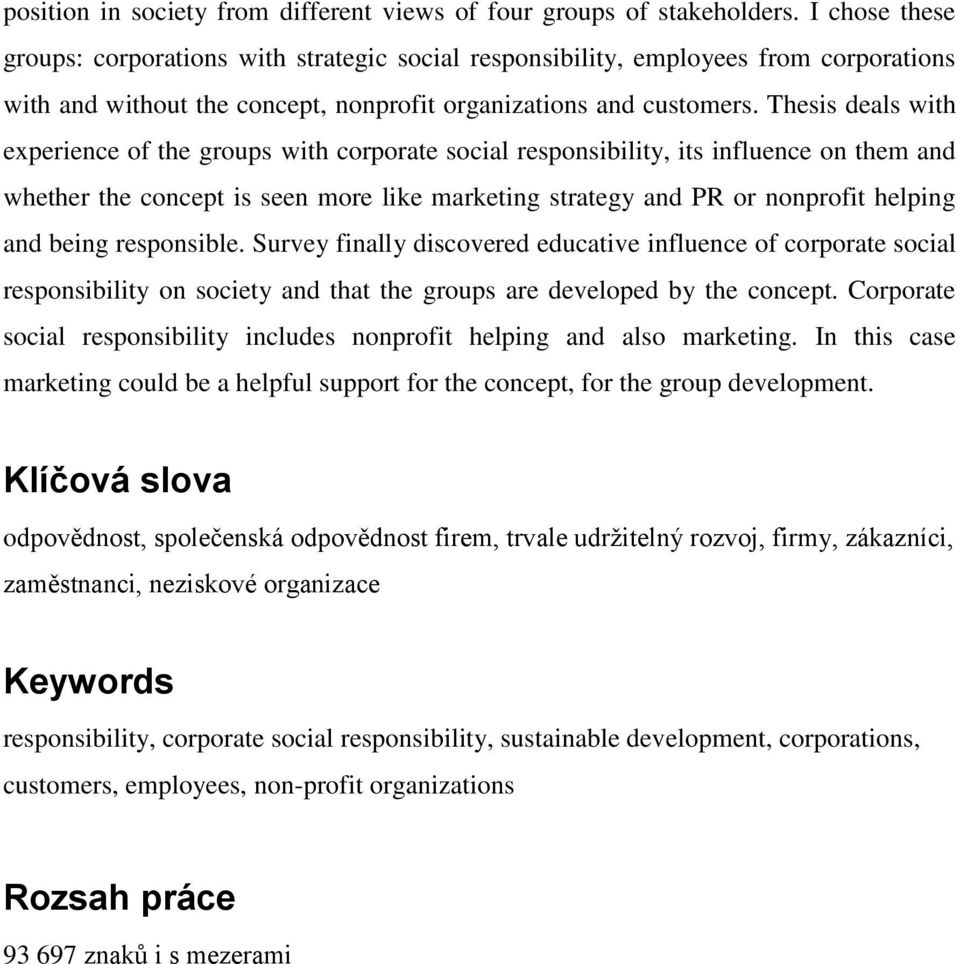 position in society from different views of four groups of stakeholders. I chose these groups: corporations with strategic social responsibility, employees from corporations with and without the concept, nonprofit organizations and customers. Thesis deals with experience of the groups with corporate social responsibility, its influence on them and whether the concept is seen more like marketing strategy and PR or nonprofit helping and being responsible. Survey finally discovered educative influence of corporate social responsibility on society and that the groups are developed by the concept. Corporate social responsibility includes nonprofit helping and also marketing. In this case marketing could be a helpful support for the concept, for the group development.

Klíčová slova

odpovědnost, společenská odpovědnost firem, trvale udržitelný rozvoj, firmy, zákazníci, zaměstnanci, neziskové organizace

Keywords

responsibility, corporate social responsibility, sustainable development, corporations, customers, employees, non-profit organizations

Rozsah práce

93 697 znaků i s mezerami